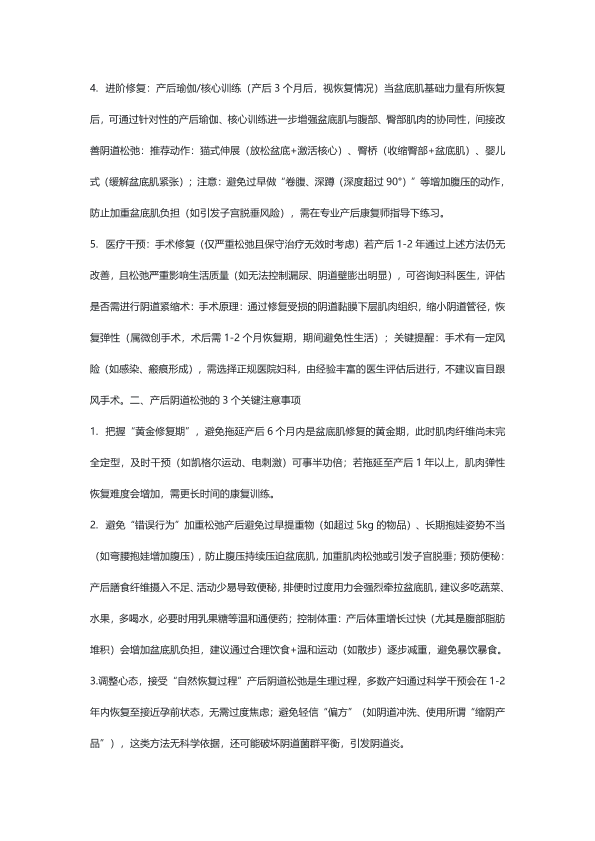 4. 进阶修复：产后瑜伽/核心训练（产后 3 个月后，视恢复情况）当盆底肌基础力量有所恢复后，可通过针对性的产后瑜伽、核心训练进一步增强盆底肌与腹部、臀部肌肉的协同性，间接改善阴道松弛：推荐动作：猫式伸展（放松盆底+激活核心）、臀桥（收缩臀部+盆底肌）、婴儿式（缓解盆底肌紧张）；注意：避免过早做“卷腹、深蹲（深度超过 90°）”等增加腹压的动作，防止加重盆底肌负担（如引发子宫脱垂风险），需在专业产后康复师指导下练习。

5. 医疗干预：手术修复（仅严重松弛且保守治疗无效时考虑）若产后 1-2 年通过上述方法仍无改善，且松弛严重影响生活质量（如无法控制漏尿、阴道壁膨出明显），可咨询妇科医生，评估是否需进行阴道紧缩术：手术原理：通过修复受损的阴道黏膜下层肌肉组织，缩小阴道管径，恢复弹性（属微创手术，术后需 1-2 个月恢复期，期间避免性生活）；关键提醒：手术有一定风险（如感染、瘢痕形成），需选择正规医院妇科，由经验丰富的医生评估后进行，不建议盲目跟风手术。二、产后阴道松弛的 3 个关键注意事项

1. 把握“黄金修复期”，避免拖延产后 6 个月内是盆底肌修复的黄金期，此时肌肉纤维尚未完全定型，及时干预（如凯格尔运动、电刺激）可事半功倍；若拖延至产后 1 年以上，肌肉弹性恢复难度会增加，需更长时间的康复训练。

2. 避免“错误行为”加重松弛产后避免过早提重物（如超过 5kg 的物品）、长期抱娃姿势不当（如弯腰抱娃增加腹压），防止腹压持续压迫盆底肌，加重肌肉松弛或引发子宫脱垂；预防便秘：产后膳食纤维摄入不足、活动少易导致便秘，排便时过度用力会强烈牵拉盆底肌，建议多吃蔬菜、水果，多喝水，必要时用乳果糖等温和通便药；控制体重：产后体重增长过快（尤其是腹部脂肪堆积）会增加盆底肌负担，建议通过合理饮食+温和运动（如散步）逐步减重，避免暴饮暴食。

3.调整心态，接受“自然恢复过程”产后阴道松弛是生理过程，多数产妇通过科学干预会在 1-2 年内恢复至接近孕前状态，无需过度焦虑；避免轻信“偏方”（如阴道冲洗、使用所谓“缩阴产品”），这类方法无科学依据，还可能破坏阴道菌群平衡，引发阴道炎。